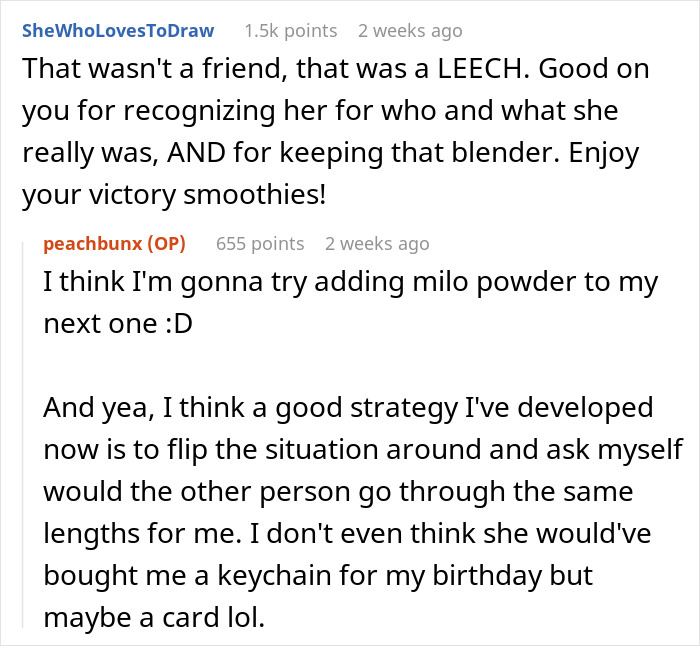 SheWhoLovesToDraw 1.5k points 2 weeks ago

That wasn't a friend, that was a LEECH. Good on you for recognizing her for who and what she really was, AND for keeping that blender. Enjoy your victory smoothies!

peachbunx (OP) 655 points 2 weeks ago

I think I'm gonna try adding milo powder to my next one :D

And yea, I think a good strategy I've developed now is to flip the situation around and ask myself would the other person go through the same lengths for me. I don't even think she would've bought me a keychain for my birthday but maybe a card lol.